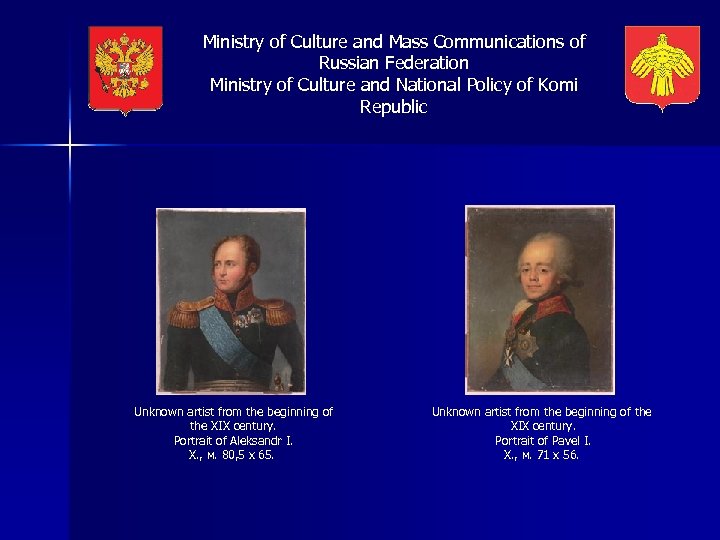 Ministry of Culture and Mass Communications of Russian Federation
Ministry of Culture and National Policy of Komi Republic

Unknown artist from the beginning of the XIX century.
Portrait of Aleksandr I.
Х., м. 80,5 х 65.

Unknown artist from the beginning of the XIX century.
Portrait of Pavel I.
Х., м. 71 х 56.